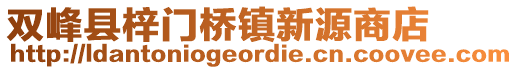 双峰县梓门桥镇新源商店
http://ldantoniogeordie.cn.coovee.com